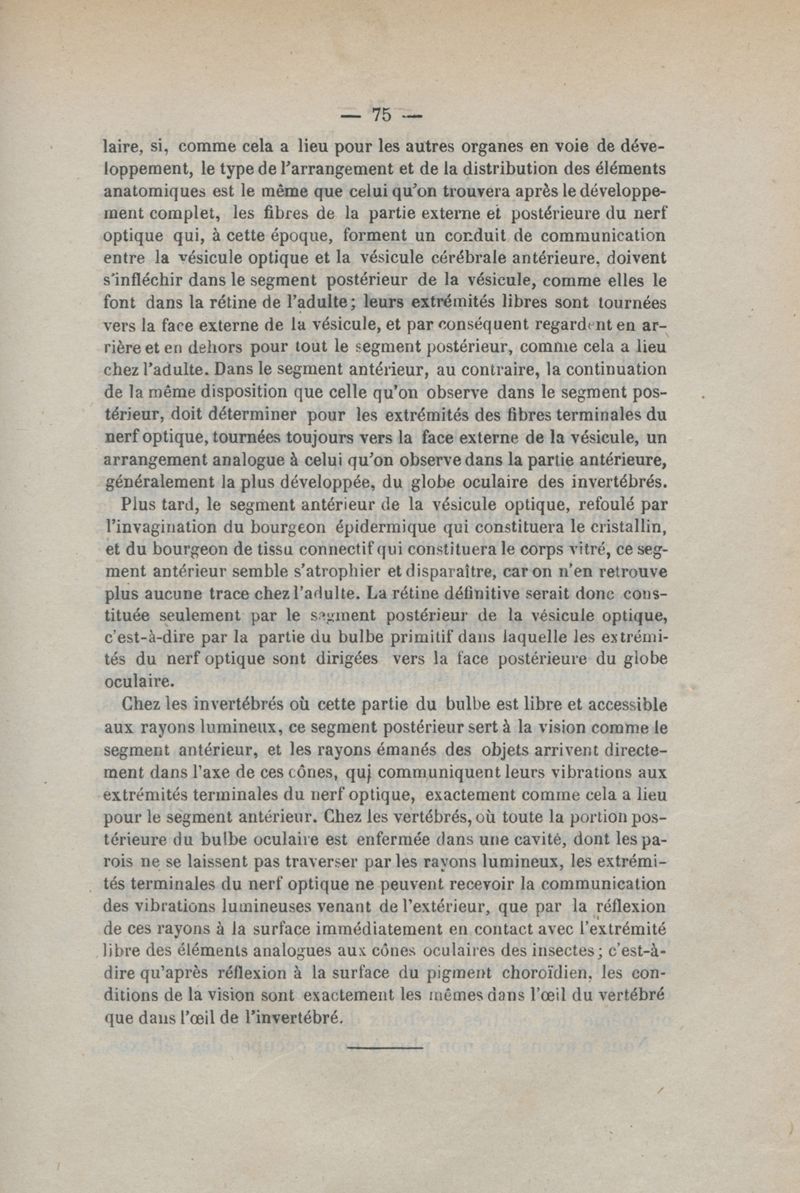 — 75 —

laire, si, comme cela a lieu pour les autres organes en voie de développement, le type de l'arrangement et de la distribution des éléments anatomiques est le même que celui qu'on trouvera après le développement complet, les fibres de la partie externe et postérieure du nerf optique qui, à cette époque, forment un conduit de communication entre la vésicule optique et la vésicule cérébrale antérieure, doivent s'infléchir dans le segment postérieur de la vésicule, comme elles le font dans la rétine de l'adulte; leurs extrémités libres sont tournées vers la face externe de la vésicule, et par conséquent regardent en arrière et en dehors pour tout le segment postérieur, comme cela a lieu chez l'adulte. Dans le segment antérieur, au contraire, la continuation de la même disposition que celle qu'on observe dans le segment postérieur, doit déterminer pour les extrémités des fibres terminales du nerf optique, tournées toujours vers la face externe de la vésicule, un arrangement analogue à celui qu'on observe dans la partie antérieure, généralement la plus développée, du globe oculaire des invertébrés.

Plus tard, le segment antérieur de la vésicule optique, refoulé par l'invagination du bourgeon épidermique qui constituera le cristallin, et du bourgeon de tissu connectif qui constituera le corps vitré, ce segment antérieur semble s'atrophier et disparaître, car on n'en retrouve plus aucune trace chez l'adulte. La rétine définitive serait donc constituée seulement par le segment postérieur de la vésicule optique, c'est-à-dire par la partie du bulbe primitif dans laquelle les extrémités du nerf optique sont dirigées vers la face postérieure du globe oculaire.

Chez les invertébrés où cette partie du bulbe est libre et accessible aux rayons lumineux, ce segment postérieur sert à la vision comme le segment antérieur, et les rayons émanés des objets arrivent directement dans l'axe de ces cônes, qui communiquent leurs vibrations aux extrémités terminales du nerf optique, exactement comme cela a lieu pour le segment antérieur. Chez les vertébrés, où toute la portion postérieure du bulbe oculaire est enfermée dans une cavité, dont les parois ne se laissent pas traverser par les rayons lumineux, les extrémités terminales du nerf optique ne peuvent recevoir la communication des vibrations lumineuses venant de l'extérieur, que par la réflexion de ces rayons à la surface immédiatement en contact avec l'extrémité libre des éléments analogues aux cônes oculaires des insectes; c'est-à-dire qu'après réflexion à la surface du pigment choroïdien, les conditions de la vision sont exactement les mêmes dans l'œil du vertébré que dans l'œil de l'invertébré.